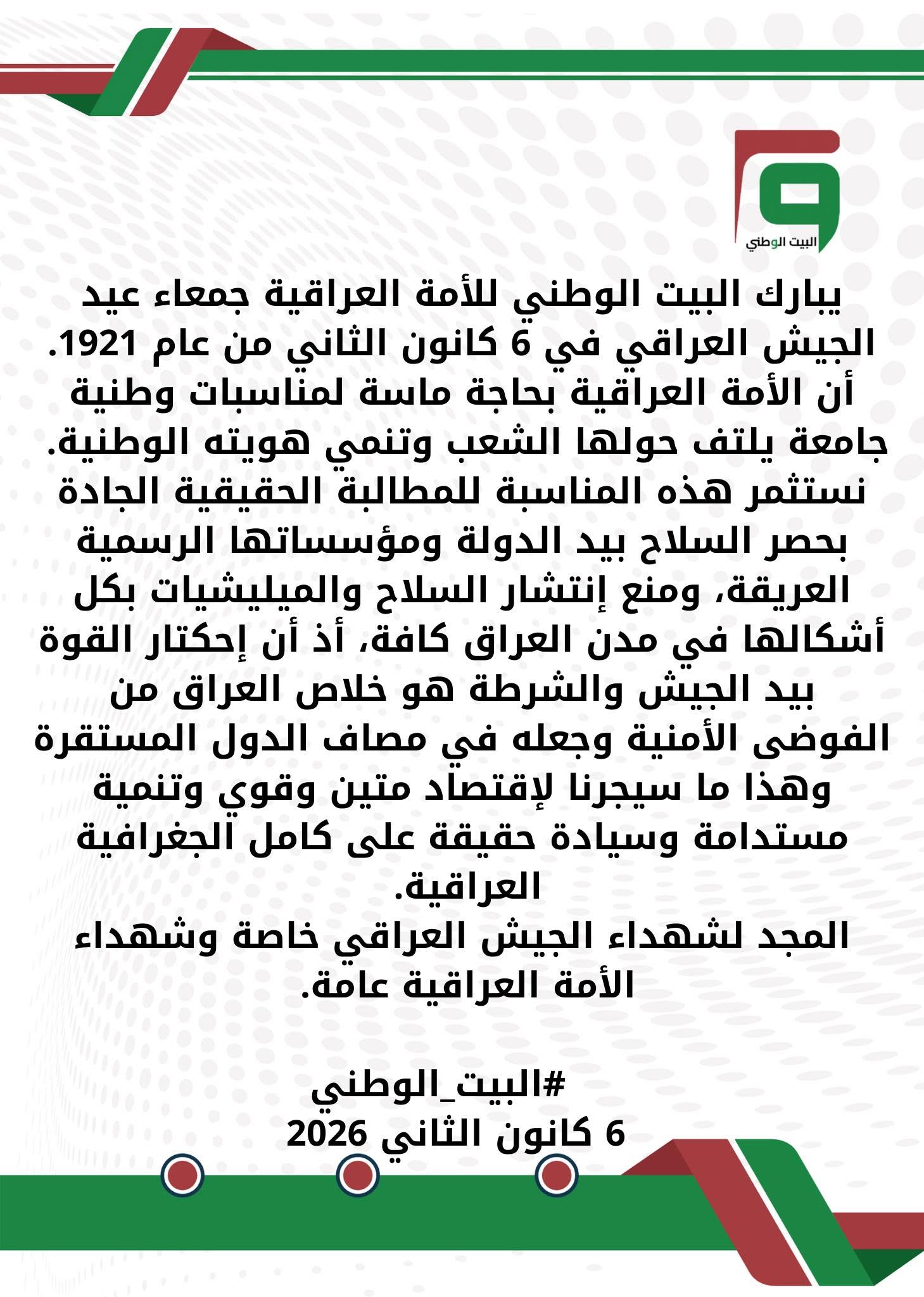 البيت الوطني

يبارك البيت الوطني للأمة العراقية جمعاء عيد الجيش العراقي في 6 كانون الثاني من عام 1921. أن الأمة العراقية بحاجة ماسة لمناسبات وطنية جامعة يلتف حولها الشعب وتنمي هويته الوطنية. نستثمر هذه المناسبة للمطالبة الحقيقية الجادة بحصر السلاح بيد الدولة ومؤسساتها الرسمية العريقة، ومنع إنتشار السلاح والميليشيات بكل أشكالها في مدن العراق كافة، أذ أن إحكتار القوة بيد الجيش والشرطة هو خلاص العراق من الفوضى الأمنية وجعله في مصاف الدول المستقرة وهذا ما سيجرنا لإقتصاد متين وقوي وتنمية مستدامة وسيادة حقيقة على كامل الجغرافية العراقية.
المجد لشهداء الجيش العراقي خاصة وشهداء الأمة العراقية عامة.

#البيت_الوطني
6 كانون الثاني 2026